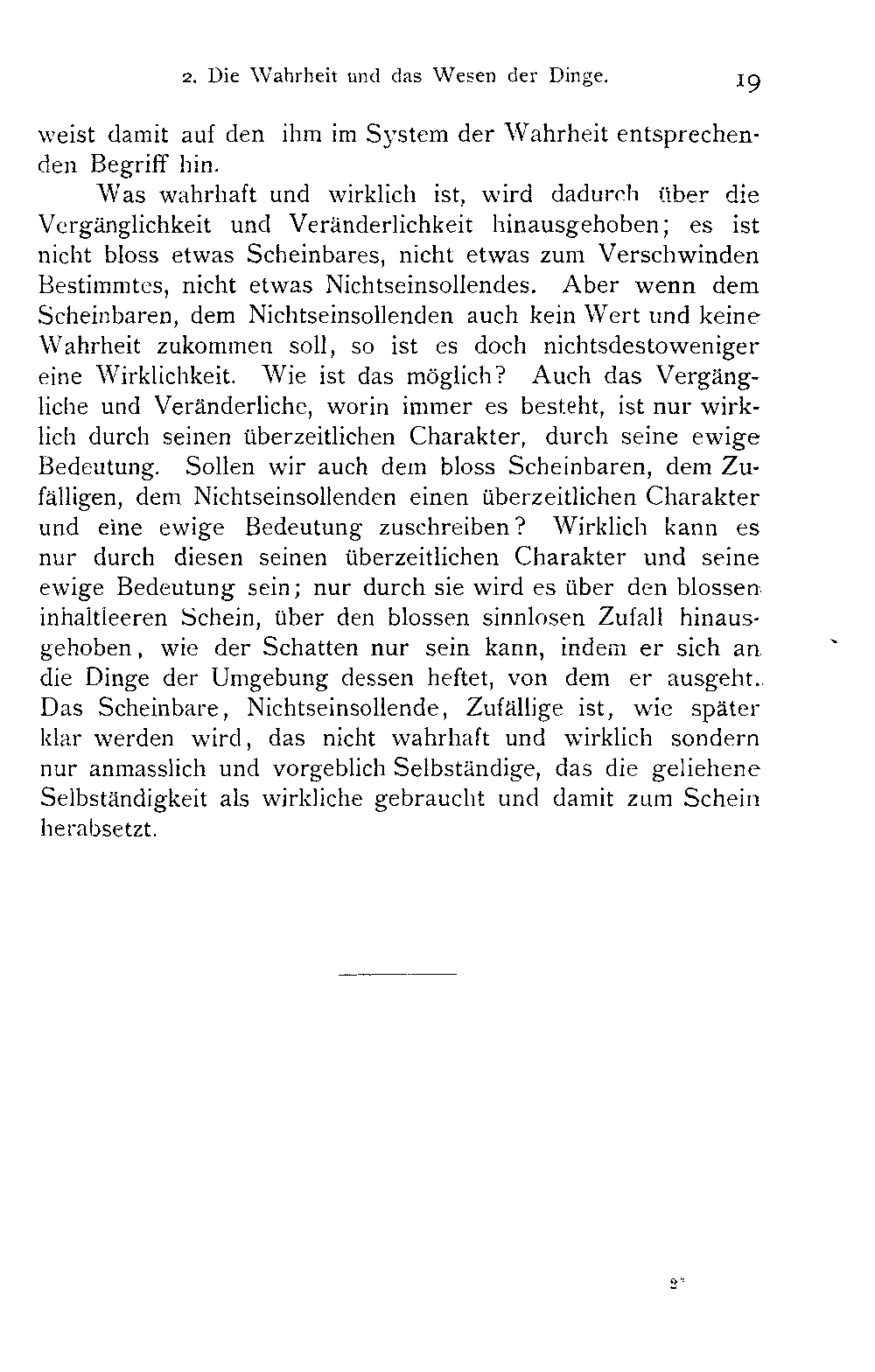 2. Die Wahrheit und das Wesen der Dinge. 19

weist damit auf den ihm im System der Wahrheit entsprechenden Begriff hin.

Was wahrhaft und wirklich ist, wird dadurch über die Vergänglichkeit und Veränderlichkeit hinausgehoben; es ist nicht bloss etwas Scheinbares, nicht etwas zum Verschwinden Bestimmtes, nicht etwas Nichtseinsollendes. Aber wenn dem Scheinbaren, dem Nichtseinsollenden auch kein Wert und keine Wahrheit zukommen soll, so ist es doch nichtsdestoweniger eine Wirklichkeit. Wie ist das möglich? Auch das Vergängliche und Veränderliche, worin immer es besteht, ist nur wirklich durch seinen überzeitlichen Charakter, durch seine ewige Bedeutung. Sollen wir auch dem bloss Scheinbaren, dem Zufälligen, dem Nichtseinsollenden einen überzeitlichen Charakter und eine ewige Bedeutung zuschreiben? Wirklich kann es nur durch diesen seinen überzeitlichen Charakter und seine ewige Bedeutung sein; nur durch sie wird es über den blossen inhaltleeren Schein, über den blossen sinnlosen Zufall hinausgehoben, wie der Schatten nur sein kann, indem er sich an die Dinge der Umgebung dessen heftet, von dem er ausgeht. Das Scheinbare, Nichtseinsollende, Zufällige ist, wie später klar werden wird, das nicht wahrhaft und wirklich sondern nur anmasslich und vorgeblich Selbständige, das die geliehene Selbständigkeit als wirkliche gebraucht und damit zum Schein herabsetzt.

2*